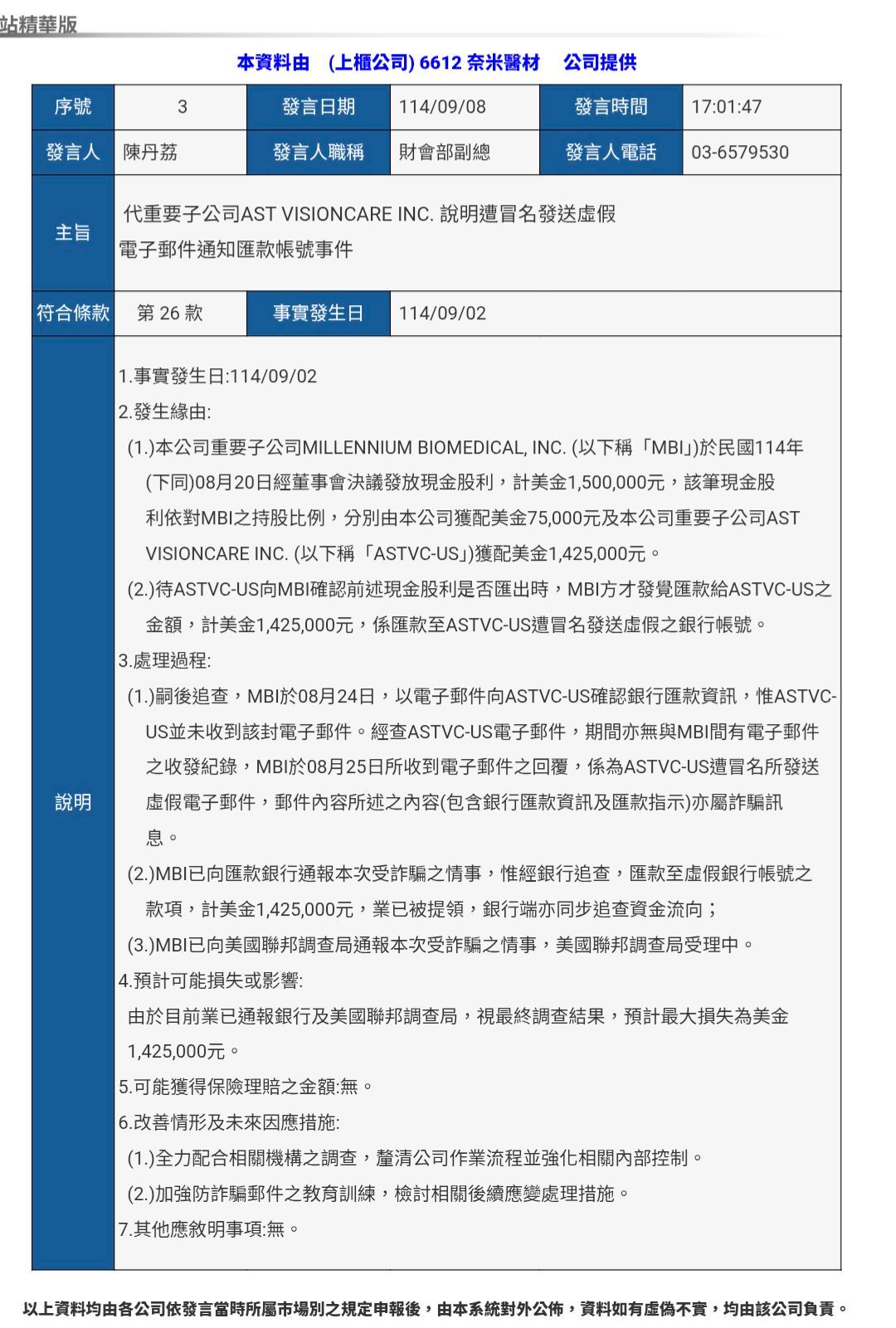 站精華版

本資料由 (上櫃公司) 6612 奈米醫材 公司提供

| 序號 | 3 | 發言日期 | 114/09/08 | 發言時間 | 17:01:47 |
|---|---|---|---|---|---|
| 發言人 | 陳丹荔 | 發言人職稱 | 財會部副總 | 發言人電話 | 03-6579530 |
| 主旨 | 代重要子公司AST VISIONCARE INC. 說明遭冒名發送虛假電子郵件通知匯款帳號事件 | | | | |
| 符合條款 | 第 26 款 | 事實發生日 | 114/09/02 | | |

說明

1.事實發生日:114/09/02
2.發生緣由:
(1.)本公司重要子公司MILLENNIUM BIOMEDICAL, INC. (以下稱「MBI」)於民國114年(下同)08月20日經董事會決議發放現金股利，計美金1,500,000元，該筆現金股利依對MBI之持股比例，分別由本公司獲配美金75,000元及本公司重要子公司AST VISIONCARE INC. (以下稱「ASTVC-US」)獲配美金1,425,000元。
(2.)待ASTVC-US向MBI確認前述現金股利是否匯出時，MBI方才發覺匯款給ASTVC-US之金額，計美金1,425,000元，係匯款至ASTVC-US遭冒名發送虛假之銀行帳號。
3.處理過程:
(1.)嗣後追查，MBI於08月24日，以電子郵件向ASTVC-US確認銀行匯款資訊，惟ASTVC-US並未收到該封電子郵件。經查ASTVC-US電子郵件，期間亦無與MBI間有電子郵件之收發紀錄，MBI於08月25日所收到電子郵件之回覆，係為ASTVC-US遭冒名所發送虛假電子郵件，郵件內容所述之內容(包含銀行匯款資訊及匯款指示)亦屬詐騙訊息。
(2.)MBI已向匯款銀行通報本次受詐騙之情事，惟經銀行追查，匯款至虛假銀行帳號之款項，計美金1,425,000元，業已被提領，銀行端亦同步追查資金流向；
(3.)MBI已向美國聯邦調查局通報本次受詐騙之情事，美國聯邦調查局受理中。
4.預計可能損失或影響:
由於目前業已通報銀行及美國聯邦調查局，視最終調查結果，預計最大損失為美金1,425,000元。
5.可能獲得保險理賠之金額:無。
6.改善情形及未來因應措施:
(1.)全力配合相關機構之調查，釐清公司作業流程並強化相關內部控制。
(2.)加強防詐騙郵件之教育訓練，檢討相關後續應變處理措施。
7.其他應敘明事項:無。

以上資料均由各公司依發言當時所屬市場別之規定申報後，由本系統對外公佈，資料如有虛偽不實，均由該公司負責。